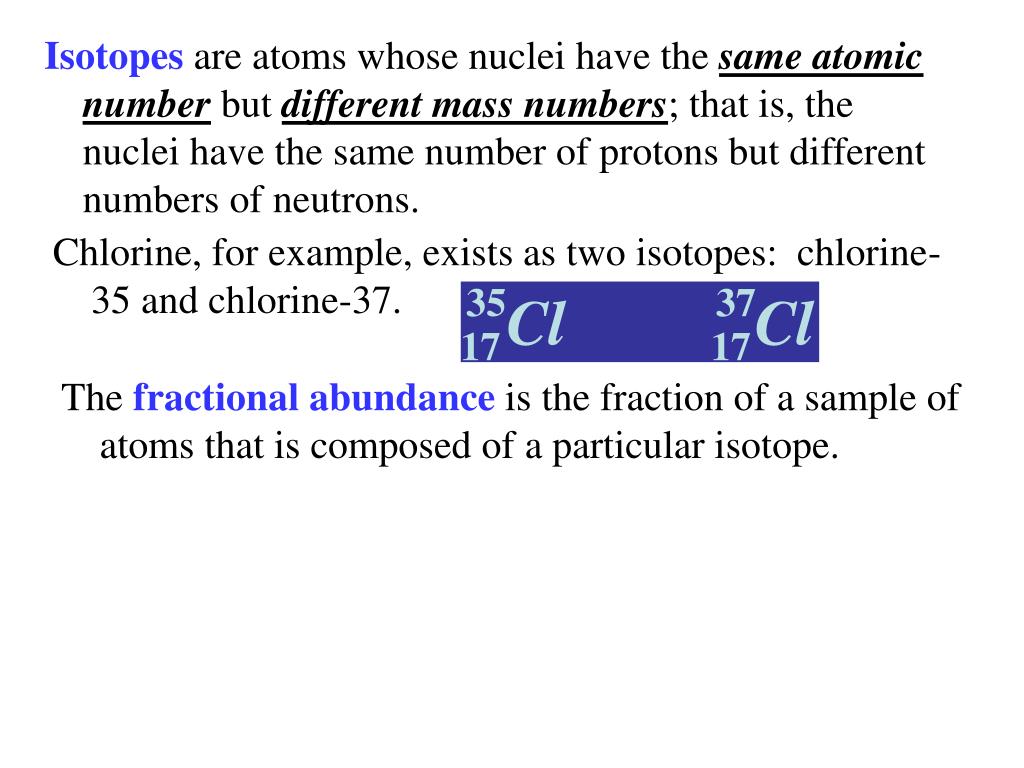 Isotopes are atoms whose nuclei have the same atomic number but different mass numbers; that is, the nuclei have the same number of protons but different numbers of neutrons.

Chlorine, for example, exists as two isotopes: chlorine-35 and chlorine-37. $^{35}_{17}Cl$ $^{37}_{17}Cl$

The fractional abundance is the fraction of a sample of atoms that is composed of a particular isotope.